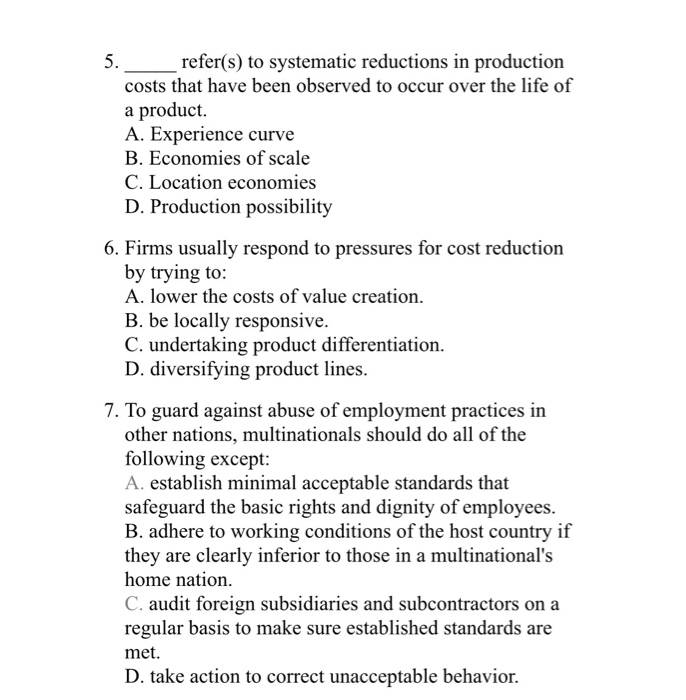 5. _____ refer(s) to systematic reductions in production costs that have been observed to occur over the life of a product.
A. Experience curve
B. Economies of scale
C. Location economies
D. Production possibility

6. Firms usually respond to pressures for cost reduction by trying to:
A. lower the costs of value creation.
B. be locally responsive.
C. undertaking product differentiation.
D. diversifying product lines.

7. To guard against abuse of employment practices in other nations, multinationals should do all of the following except:
A. establish minimal acceptable standards that safeguard the basic rights and dignity of employees.
B. adhere to working conditions of the host country if they are clearly inferior to those in a multinational's home nation.
C. audit foreign subsidiaries and subcontractors on a regular basis to make sure established standards are met.
D. take action to correct unacceptable behavior.